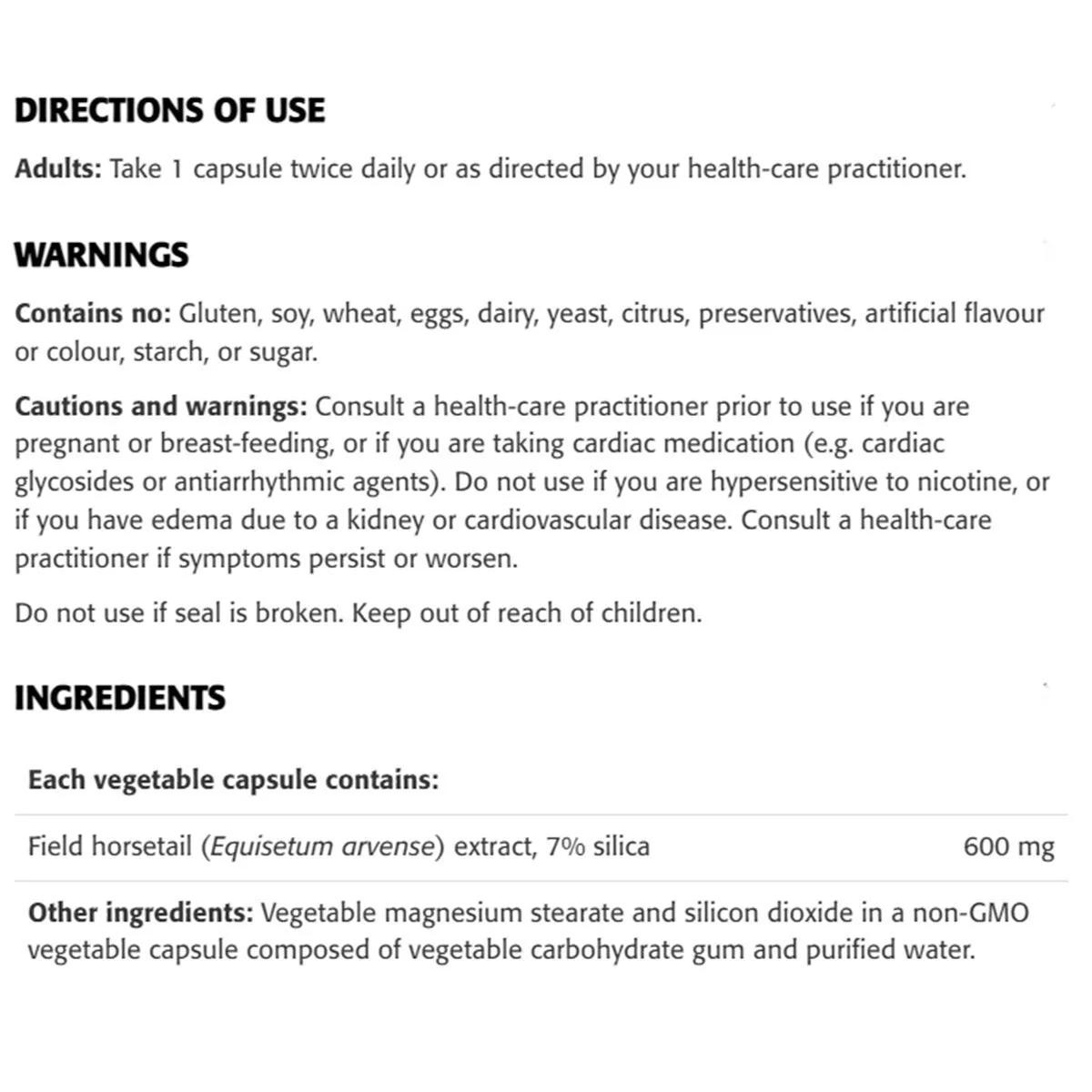 DIRECTIONS OF USE

Adults: Take 1 capsule twice daily or as directed by your health-care practitioner.

WARNINGS

Contains no: Gluten, soy, wheat, eggs, dairy, yeast, citrus, preservatives, artificial flavour or colour, starch, or sugar.

Cautions and warnings: Consult a health-care practitioner prior to use if you are pregnant or breast-feeding, or if you are taking cardiac medication (e.g. cardiac glycosides or antiarrhythmic agents). Do not use if you are hypersensitive to nicotine, or if you have edema due to a kidney or cardiovascular disease. Consult a health-care practitioner if symptoms persist or worsen.

Do not use if seal is broken. Keep out of reach of children.

INGREDIENTS

Each vegetable capsule contains:

Field horsetail (Equisetum arvense) extract, 7% silica 600 mg

Other ingredients: Vegetable magnesium stearate and silicon dioxide in a non-GMO vegetable capsule composed of vegetable carbohydrate gum and purified water.